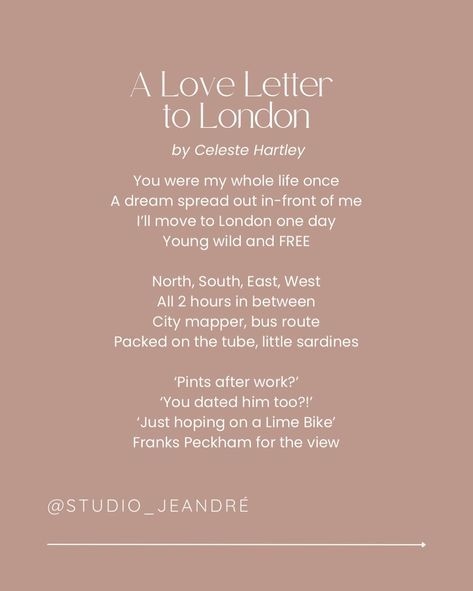 A Love Letter to London

by Celeste Hartley

You were my whole life once
A dream spread out in-front of me
I'll move to London one day
Young wild and FREE

North, South, East, West
All 2 hours in between
City mapper, bus route
Packed on the tube, little sardines

'Pints after work?'
'You dated him too?!'
'Just hoping on a Lime Bike'
Franks Peckham for the view

@STUDIO_JEANDRÉ